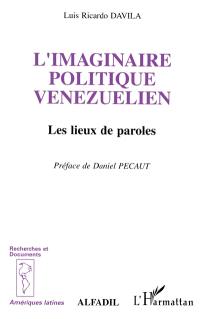 Luis Ricardo DAVILA

L'IMAGINAIRE POLITIQUE VENEZUELIEN

Les lieux de paroles

Préface de Daniel PECAUT

Recherches et Documents

Amériques latines

ALFADIL

L'Harmattan